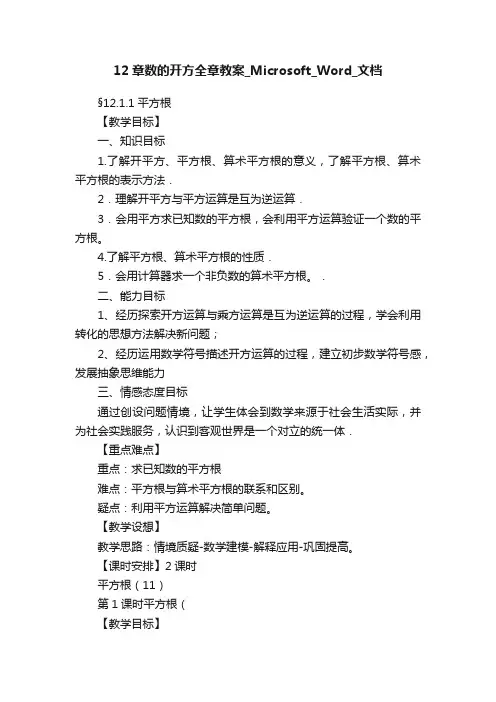 12 章数的开方全章教案_Microsoft_Word_文档

§12.1.1 平方根

【教学目标】

一、知识目标

1.了解开平方、平方根、算术平方根的意义，了解平方根、算术平方根的表示方法．

2．理解开平方与平方运算是互为逆运算．

3．会用平方求已知数的平方根，会利用平方运算验证一个数的平方根。

4.了解平方根、算术平方根的性质．

5．会用计算器求一个非负数的算术平方根。．

二、能力目标

1、经历探索开方运算与乘方运算是互为逆运算的过程，学会利用转化的思想方法解决新问题；

2、经历运用数学符号描述开方运算的过程，建立初步数学符号感，发展抽象思维能力

三、情感态度目标

通过创设问题情境，让学生体会到数学来源于社会生活实际，并为社会实践服务，认识到客观世界是一个对立的统一体．

【重点难点】

重点：求已知数的平方根

难点：平方根与算术平方根的联系和区别。

疑点：利用平方运算解决简单问题。

【教学设想】

教学思路：情境质疑-数学建模-解释应用-巩固提高。

【课时安排】2 课时

平方根（11）

第 1 课时平方根（

【教学目标】